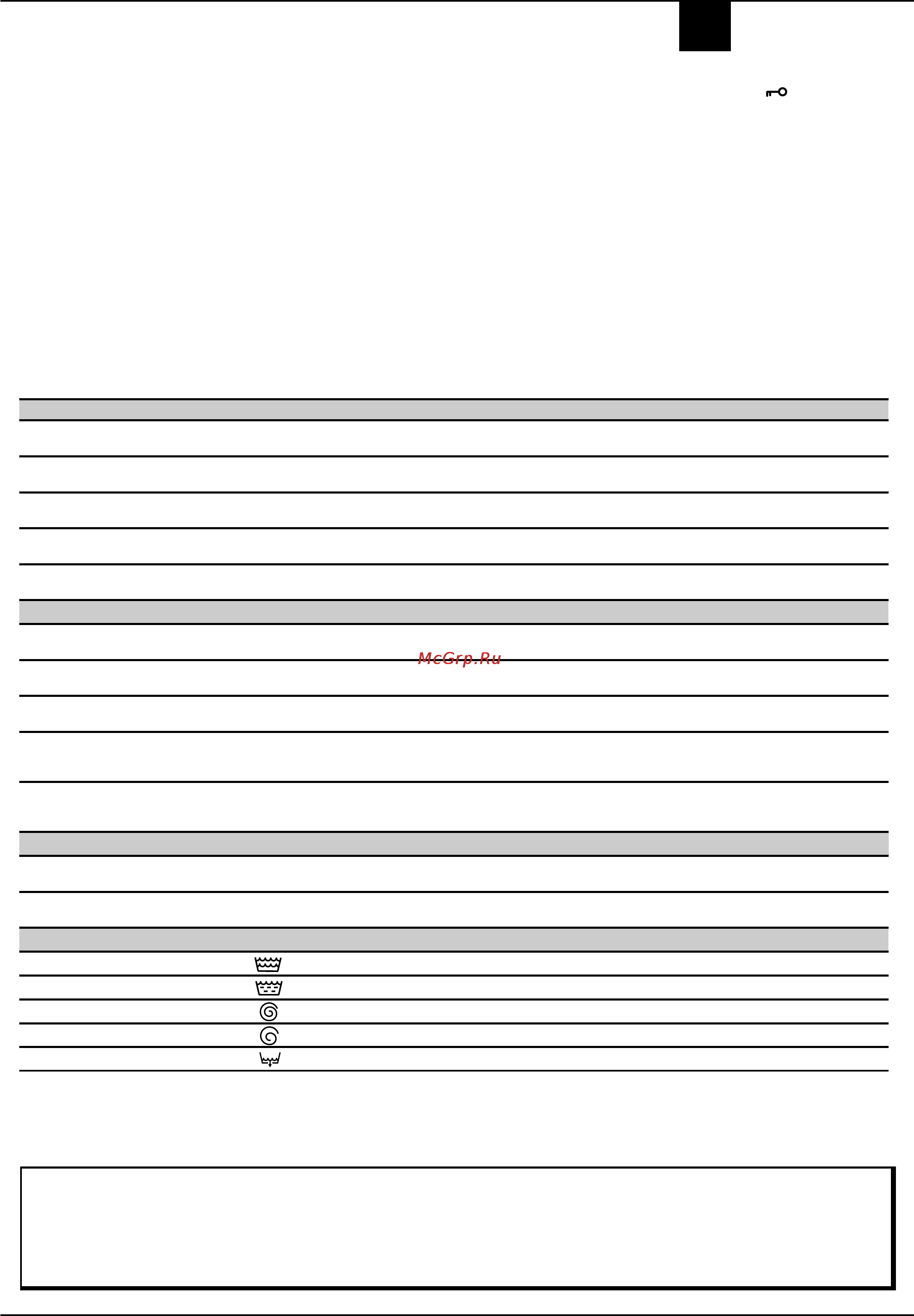 McGrp.Ru